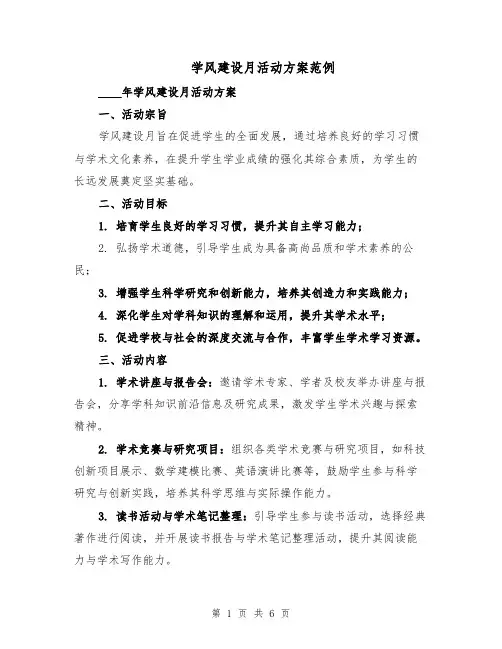 学风建设月活动方案范例

____年学风建设月活动方案

一、活动宗旨

学风建设月旨在促进学生的全面发展，通过培养良好的学习习惯与学术文化素养，在提升学生学业成绩的强化其综合素质，为学生的长远发展奠定坚实基础。

二、活动目标

1. 培育学生良好的学习习惯，提升其自主学习能力；

2. 弘扬学术道德，引导学生成为具备高尚品质和学术素养的公民；

3. 增强学生科学研究和创新能力，培养其创造力和实践能力；

4. 深化学生对学科知识的理解和运用，提升其学术水平；

5. 促进学校与社会的深度交流与合作，丰富学生学术学习资源。

三、活动内容

1. 学术讲座与报告会：邀请学术专家、学者及校友举办讲座与报告会，分享学科知识前沿信息及研究成果，激发学生学术兴趣与探索精神。

2. 学术竞赛与研究项目：组织各类学术竞赛与研究项目，如科技创新项目展示、数学建模比赛、英语演讲比赛等，鼓励学生参与科学研究与创新实践，培养其科学思维与实际操作能力。

3. 读书活动与学术笔记整理：引导学生参与读书活动，选择经典著作进行阅读，并开展读书报告与学术笔记整理活动，提升其阅读能力与学术写作能力。

第 1 页 共 6 页